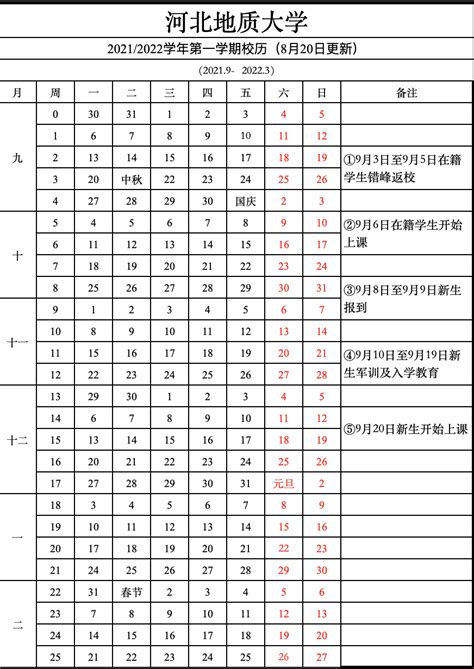 河北地质大学

2021/2022学年第一学期校历（8月20日更新）

（2021.9- 2022.3）

| 月 | 周 | 一 | 二 | 三 | 四 | 五 | 六 | 日 | 备注 |
|---|---|---|---|---|---|---|---|---|---|
| 九 | 0 | 30 | 31 | 1 | 2 | 3 | 4 | 5 | |
| | 1 | 6 | 7 | 8 | 9 | 10 | 11 | 12 | |
| | 2 | 13 | 14 | 15 | 16 | 17 | 18 | 19 | ①9月3日至9月5日在籍学生错峰返校 |
| | 3 | 20 | 中秋 | 22 | 23 | 24 | 25 | 26 | |
| | 4 | 27 | 28 | 29 | 30 | 国庆 | 2 | 3 | |
| 十 | 5 | 4 | 5 | 6 | 7 | 8 | 9 | 10 | ②9月6日在籍学生开始上课 |
| | 6 | 11 | 12 | 13 | 14 | 15 | 16 | 17 | |
| | 7 | 18 | 19 | 20 | 21 | 22 | 23 | 24 | |
| | 8 | 25 | 26 | 27 | 28 | 29 | 30 | 31 | ③9月8日至9月9日新生报到 |
| 十一 | 9 | 1 | 2 | 3 | 4 | 5 | 6 | 7 | |
| | 10 | 8 | 9 | 10 | 11 | 12 | 13 | 14 | |
| | 11 | 15 | 16 | 17 | 18 | 19 | 20 | 21 | ④9月10日至9月19日新生军训及入学教育 |
| | 12 | 22 | 23 | 24 | 25 | 26 | 27 | 28 | |
| 十二 | 13 | 29 | 30 | 1 | 2 | 3 | 4 | 5 | |
| | 14 | 6 | 7 | 8 | 9 | 10 | 11 | 12 | |
| | 15 | 13 | 14 | 15 | 16 | 17 | 18 | 19 | ⑤9月20日新生开始上课 |
| | 16 | 20 | 21 | 22 | 23 | 24 | 25 | 26 | |
| | 17 | 27 | 28 | 29 | 30 | 31 | 元旦 | 2 | |
| 一 | 18 | 3 | 4 | 5 | 6 | 7 | 8 | 9 | |
| | 19 | 10 | 11 | 12 | 13 | 14 | 15 | 16 | |
| | 20 | 17 | 18 | 19 | 20 | 21 | 22 | 23 | |
| | 21 | 24 | 25 | 26 | 27 | 28 | 29 | 30 | |
| 二 | 22 | 31 | 春节 | 2 | 3 | 4 | 5 | 6 | |
| | 23 | 7 | 8 | 9 | 10 | 11 | 12 | 13 | |
| | 24 | 14 | 15 | 16 | 17 | 18 | 19 | 20 | |
| | 25 | 21 | 22 | 23 | 24 | 25 | 26 | 27 | |